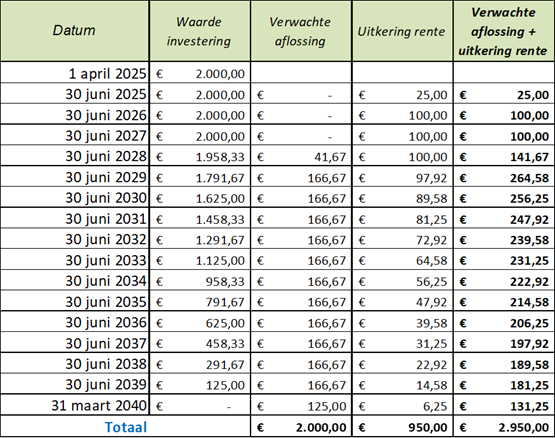 | Datum | Waarde investering | Verwachte aflossing | Uitkering rente | Verwachte aflossing + uitkering rente |
|---|---|---|---|---|
| 1 april 2025 | € 2.000,00 | | | |
| 30 juni 2025 | € 2.000,00 | € - | € 25,00 | € 25,00 |
| 30 juni 2026 | € 2.000,00 | € - | € 100,00 | € 100,00 |
| 30 juni 2027 | € 2.000,00 | € - | € 100,00 | € 100,00 |
| 30 juni 2028 | € 1.958,33 | € 41,67 | € 100,00 | € 141,67 |
| 30 juni 2029 | € 1.791,67 | € 166,67 | € 97,92 | € 264,58 |
| 30 juni 2030 | € 1.625,00 | € 166,67 | € 89,58 | € 256,25 |
| 30 juni 2031 | € 1.458,33 | € 166,67 | € 81,25 | € 247,92 |
| 30 juni 2032 | € 1.291,67 | € 166,67 | € 72,92 | € 239,58 |
| 30 juni 2033 | € 1.125,00 | € 166,67 | € 64,58 | € 231,25 |
| 30 juni 2034 | € 958,33 | € 166,67 | € 56,25 | € 222,92 |
| 30 juni 2035 | € 791,67 | € 166,67 | € 47,92 | € 214,58 |
| 30 juni 2036 | € 625,00 | € 166,67 | € 39,58 | € 206,25 |
| 30 juni 2037 | € 458,33 | € 166,67 | € 31,25 | € 197,92 |
| 30 juni 2038 | € 291,67 | € 166,67 | € 22,92 | € 189,58 |
| 30 juni 2039 | € 125,00 | € 166,67 | € 14,58 | € 181,25 |
| 31 maart 2040 | € - | € 125,00 | € 6,25 | € 131,25 |
| Totaal | | € 2.000,00 | € 950,00 | € 2.950,00 |